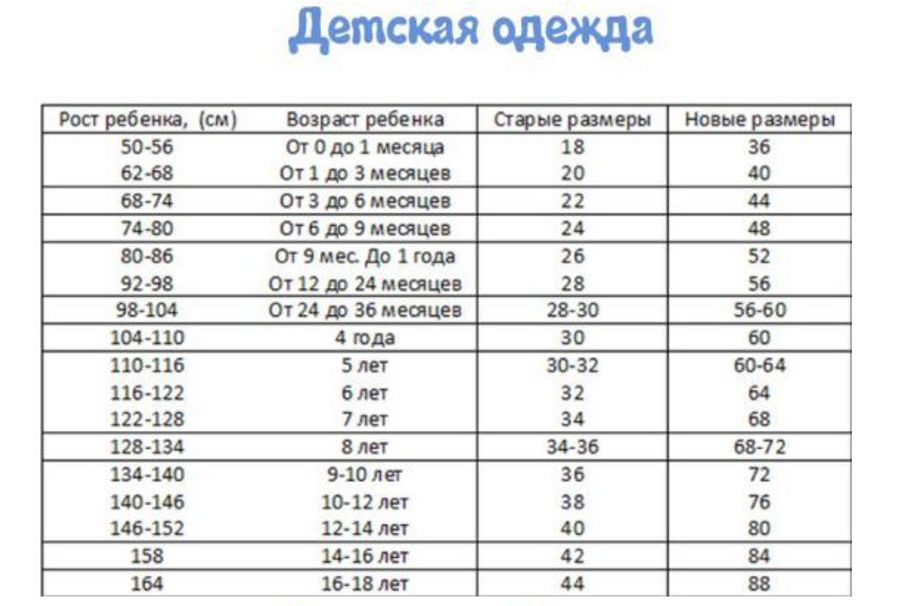 Детская одежда

| Рост ребенка, (см) | Возраст ребенка | Старые размеры | Новые размеры |
|---|---|---|---|
| 50-56 | От 0 до 1 месяца | 18 | 36 |
| 62-68 | От 1 до 3 месяцев | 20 | 40 |
| 68-74 | От 3 до 6 месяцев | 22 | 44 |
| 74-80 | От 6 до 9 месяцев | 24 | 48 |
| 80-86 | От 9 мес. До 1 года | 26 | 52 |
| 92-98 | От 12 до 24 месяцев | 28 | 56 |
| 98-104 | От 24 до 36 месяцев | 28-30 | 56-60 |
| 104-110 | 4 года | 30 | 60 |
| 110-116 | 5 лет | 30-32 | 60-64 |
| 116-122 | 6 лет | 32 | 64 |
| 122-128 | 7 лет | 34 | 68 |
| 128-134 | 8 лет | 34-36 | 68-72 |
| 134-140 | 9-10 лет | 36 | 72 |
| 140-146 | 10-12 лет | 38 | 76 |
| 146-152 | 12-14 лет | 40 | 80 |
| 158 | 14-16 лет | 42 | 84 |
| 164 | 16-18 лет | 44 | 88 |